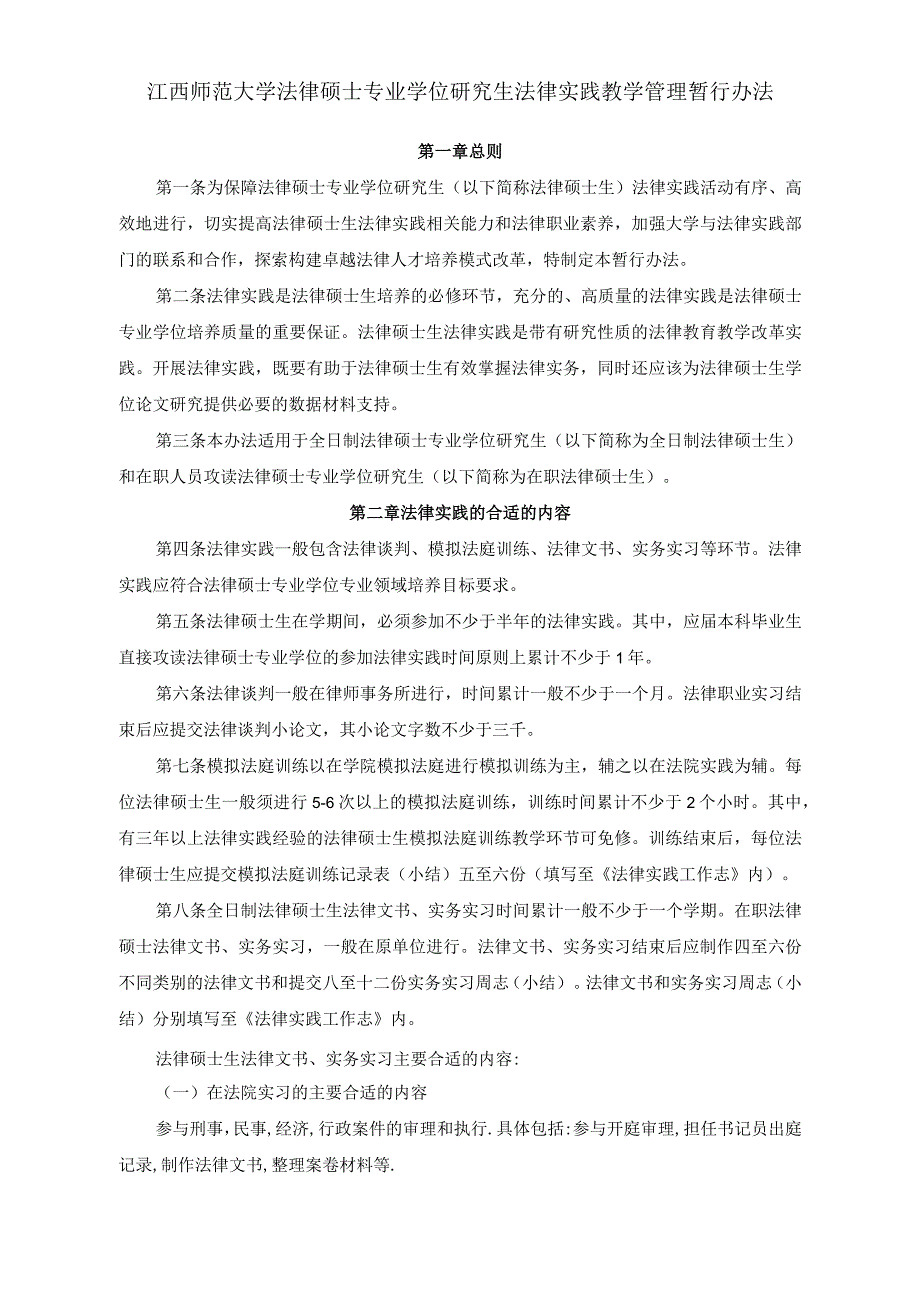 江西师范大学法律硕士专业学位研究生法律实践教学管理暂行办法

第一章总则

第一条为保障法律硕士专业学位研究生（以下简称法律硕士生）法律实践活动有序、高效地进行，切实提高法律硕士生法律实践相关能力和法律职业素养，加强大学与法律实践部门的联系和合作，探索构建卓越法律人才培养模式改革，特制定本暂行办法。

第二条法律实践是法律硕士生培养的必修环节，充分的、高质量的法律实践是法律硕士专业学位培养质量的重要保证。法律硕士生法律实践是带有研究性质的法律教育教学改革实践。开展法律实践，既要有助于法律硕士生有效掌握法律实务，同时还应该为法律硕士生学位论文研究提供必要的数据材料支持。

第三条本办法适用于全日制法律硕士专业学位研究生（以下简称为全日制法律硕士生）和在职人员攻读法律硕士专业学位研究生（以下简称为在职法律硕士生）。

第二章法律实践的合适的内容

第四条法律实践一般包含法律谈判、模拟法庭训练、法律文书、实务实习等环节。法律实践应符合法律硕士专业学位专业领域培养目标要求。

第五条法律硕士生在学期间，必须参加不少于半年的法律实践。其中，应届本科毕业生直接攻读法律硕士专业学位的参加法律实践时间原则上累计不少于1年。

第六条法律谈判一般在律师事务所进行，时间累计一般不少于一个月。法律职业实习结束后应提交法律谈判小论文，其小论文字数不少于三千。

第七条模拟法庭训练以在学院模拟法庭进行模拟训练为主，辅之以在法院实践为辅。每位法律硕士生一般须进行5-6次以上的模拟法庭训练，训练时间累计不少于2个小时。其中，有三年以上法律实践经验的法律硕士生模拟法庭训练教学环节可免修。训练结束后，每位法律硕士生应提交模拟法庭训练记录表（小结）五至六份（填写至《法律实践工作志》内）。

第八条全日制法律硕士生法律文书、实务实习时间累计一般不少于一个学期。在职法律硕士法律文书、实务实习，一般在原单位进行。法律文书、实务实习结束后应制作四至六份不同类别的法律文书和提交八至十二份实务实习周志（小结）。法律文书和实务实习周志（小结）分别填写至《法律实践工作志》内。

法律硕士生法律文书、实务实习主要合适的内容:

（一）在法院实习的主要合适的内容

参与刑事,民事,经济,行政案件的审理和执行.具体包括:参与开庭审理,担任书记员出庭记录,制作法律文书,整理案卷材料等.